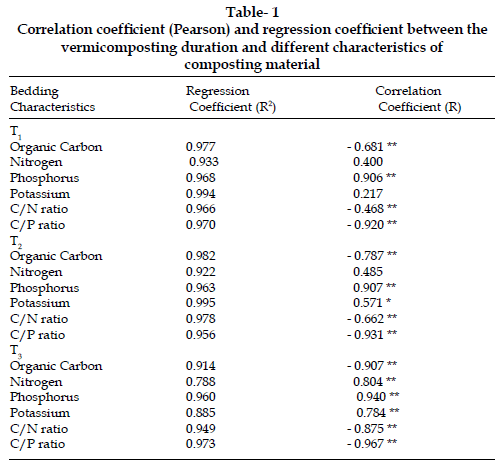 Table- 1
Correlation coefficient (Pearson) and regression coefficient between the vermicomposting duration and different characteristics of composting material

| Bedding Characteristics | Regression Coefficient ($R^2$) | Correlation Coefficient (R) |
|---|---|---|
| $T_1$ | | |
| Organic Carbon | 0.977 | - 0.681 ** |
| Nitrogen | 0.933 | 0.400 |
| Phosphorus | 0.968 | 0.906 ** |
| Potassium | 0.994 | 0.217 |
| C/N ratio | 0.966 | - 0.468 ** |
| C/P ratio | 0.970 | - 0.920 ** |
| $T_2$ | | |
| Organic Carbon | 0.982 | - 0.787 ** |
| Nitrogen | 0.922 | 0.485 |
| Phosphorus | 0.963 | 0.907 ** |
| Potassium | 0.995 | 0.571 * |
| C/N ratio | 0.978 | - 0.662 ** |
| C/P ratio | 0.956 | - 0.931 ** |
| $T_3$ | | |
| Organic Carbon | 0.914 | - 0.907 ** |
| Nitrogen | 0.788 | 0.804 ** |
| Phosphorus | 0.960 | 0.940 ** |
| Potassium | 0.885 | 0.784 ** |
| C/N ratio | 0.949 | - 0.875 ** |
| C/P ratio | 0.973 | - 0.967 ** |